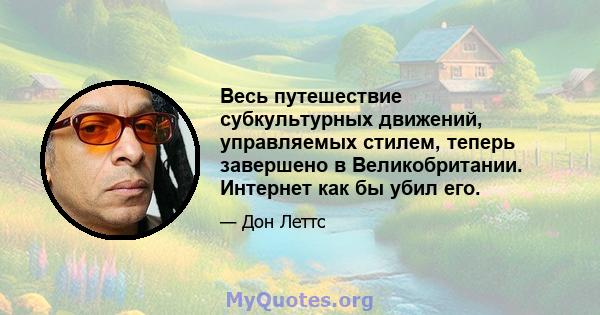 Весь путешествие субкультурных движений, управляемых стилем, теперь завершено в Великобритании. Интернет как бы убил его.

— Дон Леттс

MyQuotes.org